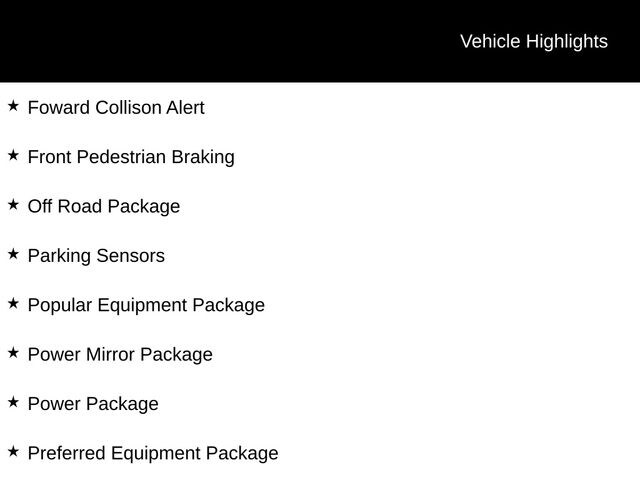 Vehicle Highlights

★ Foward Collison Alert

★ Front Pedestrian Braking

★ Off Road Package

★ Parking Sensors

★ Popular Equipment Package

★ Power Mirror Package

★ Power Package

★ Preferred Equipment Package